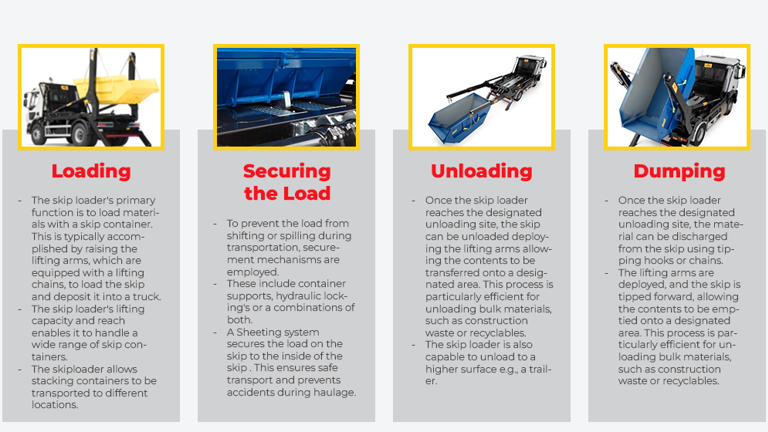 Loading

- The skip loader's primary function is to load materials with a skip container. This is typically accomplished by raising the lifting arms, which are equipped with a lifting chains, to load the skip and deposit it into a truck.
- The skip loader's lifting capacity and reach enables it to handle a wide range of skip containers.
- The skiploader allows stacking containers to be transported to different locations.

Securing the Load

- To prevent the load from shifting or spilling during transportation, securement mechanisms are employed.
- These include container supports, hydraulic locking's or a combinations of both.
- A Sheeting system secures the load on the skip to the inside of the skip . This ensures safe transport and prevents accidents during haulage.

Unloading

- Once the skip loader reaches the designated unloading site, the skip can be unloaded deploying the lifting arms allowing the contents to be transferred onto a designated area. This process is particularly efficient for unloading bulk materials, such as construction waste or recyclables.
- The skip loader is also capable to unload to a higher surface e.g., a trailer.

Dumping

- Once the skip loader reaches the designated unloading site, the material can be discharged from the skip using tipping hooks or chains.
- The lifting arms are deployed, and the skip is tipped forward, allowing the contents to be emptied onto a designated area. This process is particularly efficient for unloading bulk materials, such as construction waste or recyclables.